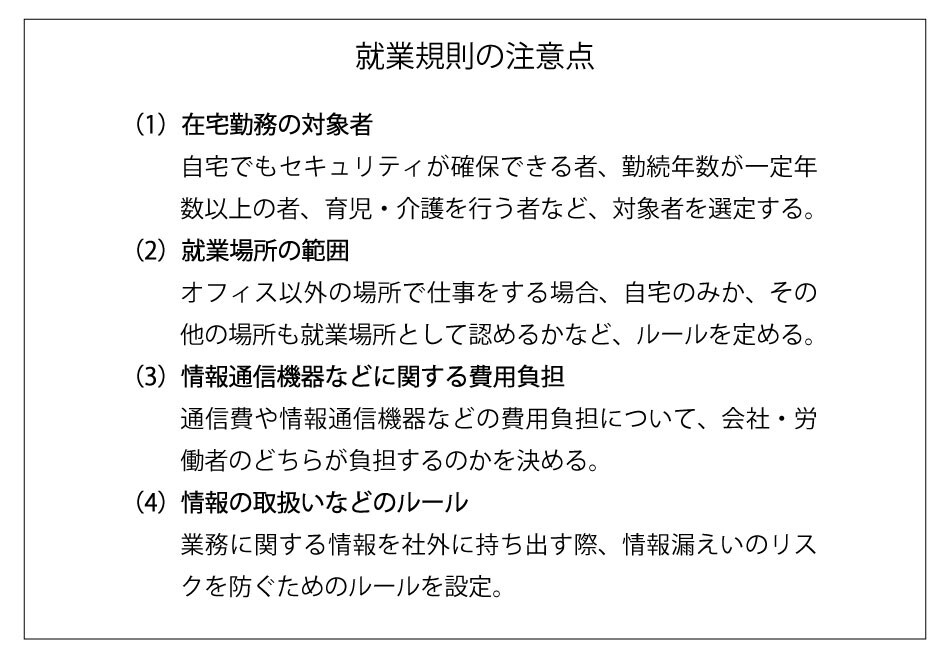 就業規則の注意点

(1) 在宅勤務の対象者
自宅でもセキュリティが確保できる者、勤続年数が一定年数以上の者、育児・介護を行う者など、対象者を選定する。

(2) 就業場所の範囲
オフィス以外の場所で仕事をする場合、自宅のみか、その他の場所も就業場所として認めるかなど、ルールを定める。

(3) 情報通信機器などに関する費用負担
通信費や情報通信機器などの費用負担について、会社・労働者のどちらが負担するのかを決める。

(4) 情報の取扱いなどのルール
業務に関する情報を社外に持ち出す際、情報漏えいのリスクを防ぐためのルールを設定。